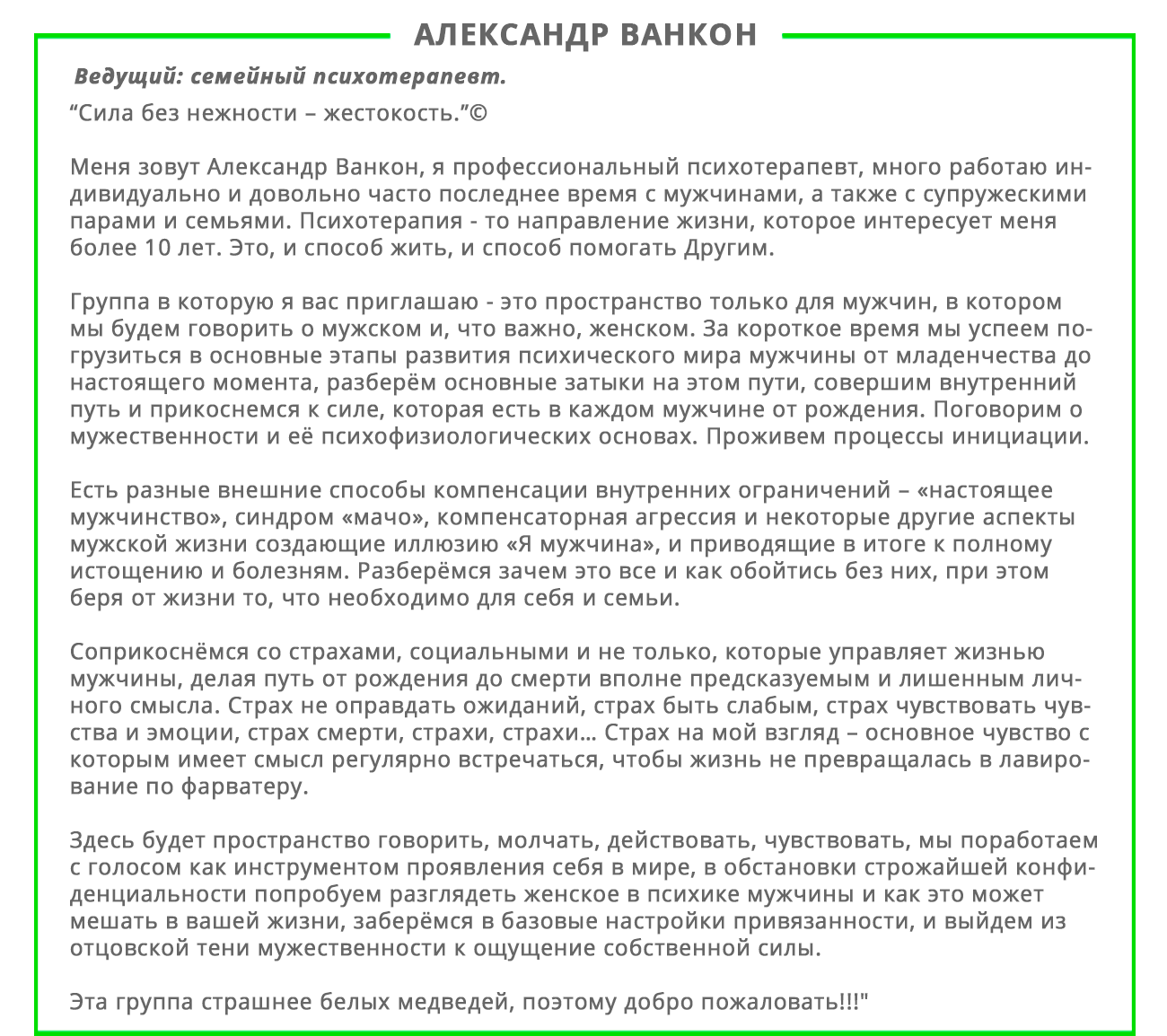 АЛЕКСАНДР ВАНКОН

Ведущий: семейный психотерапевт.

“Сила без нежности – жестокость.”©

Меня зовут Александр Ванкон, я профессиональный психотерапевт, много работаю индивидуально и довольно часто последнее время с мужчинами, а также с супружескими парами и семьями. Психотерапия - то направление жизни, которое интересует меня более 10 лет. Это, и способ жить, и способ помогать Другим.

Группа в которую я вас приглашаю - это пространство только для мужчин, в котором мы будем говорить о мужском и, что важно, женском. За короткое время мы успеем погрузиться в основные этапы развития психического мира мужчины от младенчества до настоящего момента, разберём основные затыки на этом пути, совершим внутренний путь и прикоснемся к силе, которая есть в каждом мужчине от рождения. Поговорим о мужественности и её психофизиологических основах. Проживем процессы инициации.

Есть разные внешние способы компенсации внутренних ограничений – «настоящее мужчинство», синдром «мачо», компенсаторная агрессия и некоторые другие аспекты мужской жизни создающие иллюзию «Я мужчина», и приводящие в итоге к полному истощению и болезням. Разберёмся зачем это все и как обойтись без них, при этом беря от жизни то, что необходимо для себя и семьи.

Соприкоснёмся со страхами, социальными и не только, которые управляет жизнью мужчины, делая путь от рождения до смерти вполне предсказуемым и лишенным личного смысла. Страх не оправдать ожиданий, страх быть слабым, страх чувствовать чувства и эмоции, страх смерти, страхи, страхи... Страх на мой взгляд – основное чувство с которым имеет смысл регулярно встречаться, чтобы жизнь не превращалась в лавирование по фарватеру.

Здесь будет пространство говорить, молчать, действовать, чувствовать, мы поработаем с голосом как инструментом проявления себя в мире, в обстановки строжайшей конфиденциальности попробуем разглядеть женское в психике мужчины и как это может мешать в вашей жизни, заберёмся в базовые настройки привязанности, и выйдем из отцовской тени мужественности к ощущение собственной силы.

Эта группа страшнее белых медведей, поэтому добро пожаловать!!!"